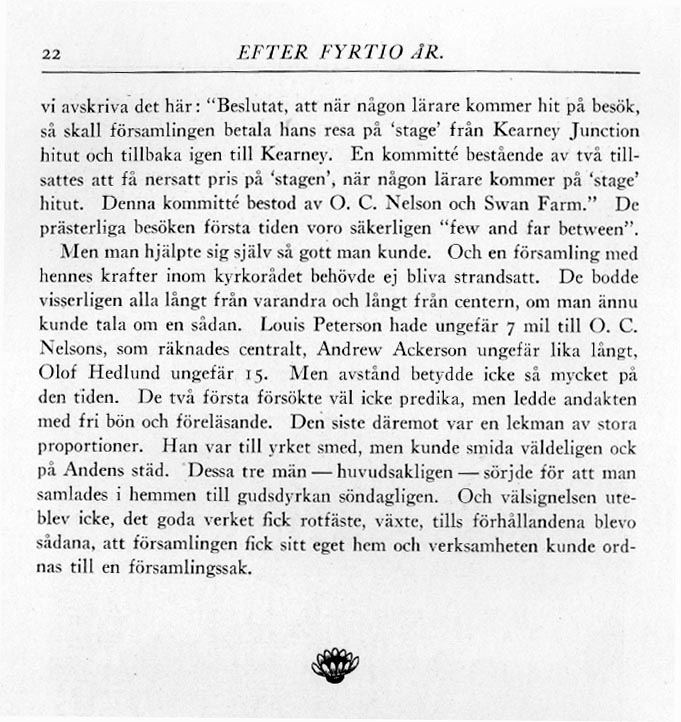 22 EFTER FYRTIO ÅR.

vi avskriva det här: "Beslutat, att när någon lärare kommer hit på besök, så skall församlingen betala hans resa på 'stage' från Kearney Junction hitut och tillbaka igen till Kearney. En kommitté bestående av två tillsattes att få nersatt pris på 'stagen', när någon lärare kommer på 'stage' hitut. Denna kommitté bestod av O. C. Nelson och Swan Farm." De prästerliga besöken första tiden voro säkerligen "few and far between".

Men man hjälpte sig själv så gott man kunde. Och en församling med hennes krafter inom kyrkorådet behövde ej bliva strandsatt. De bodde visserligen alla långt från varandra och långt från centern, om man ännu kunde tala om en sådan. Louis Peterson hade ungefär 7 mil till O. C. Nelsons, som räknades centralt, Andrew Ackerson ungefär lika långt, Olof Hedlund ungefär 15. Men avstånd betydde icke så mycket på den tiden. De två första försökte väl icke predika, men ledde andakten med fri bön och föreläsande. Den siste däremot var en lekman av stora proportioner. Han var till yrket smed, men kunde smida väldeligen ock på Andens städ. Dessa tre män — huvudsakligen — sörjde för att man samlades i hemmen till gudsdyrkan söndagligen. Och välsignelsen uteblev icke, det goda verket fick rotfäste, växte, tills förhållandena blevo sådana, att församlingen fick sitt eget hem och verksamheten kunde ordnas till en församlingssak.